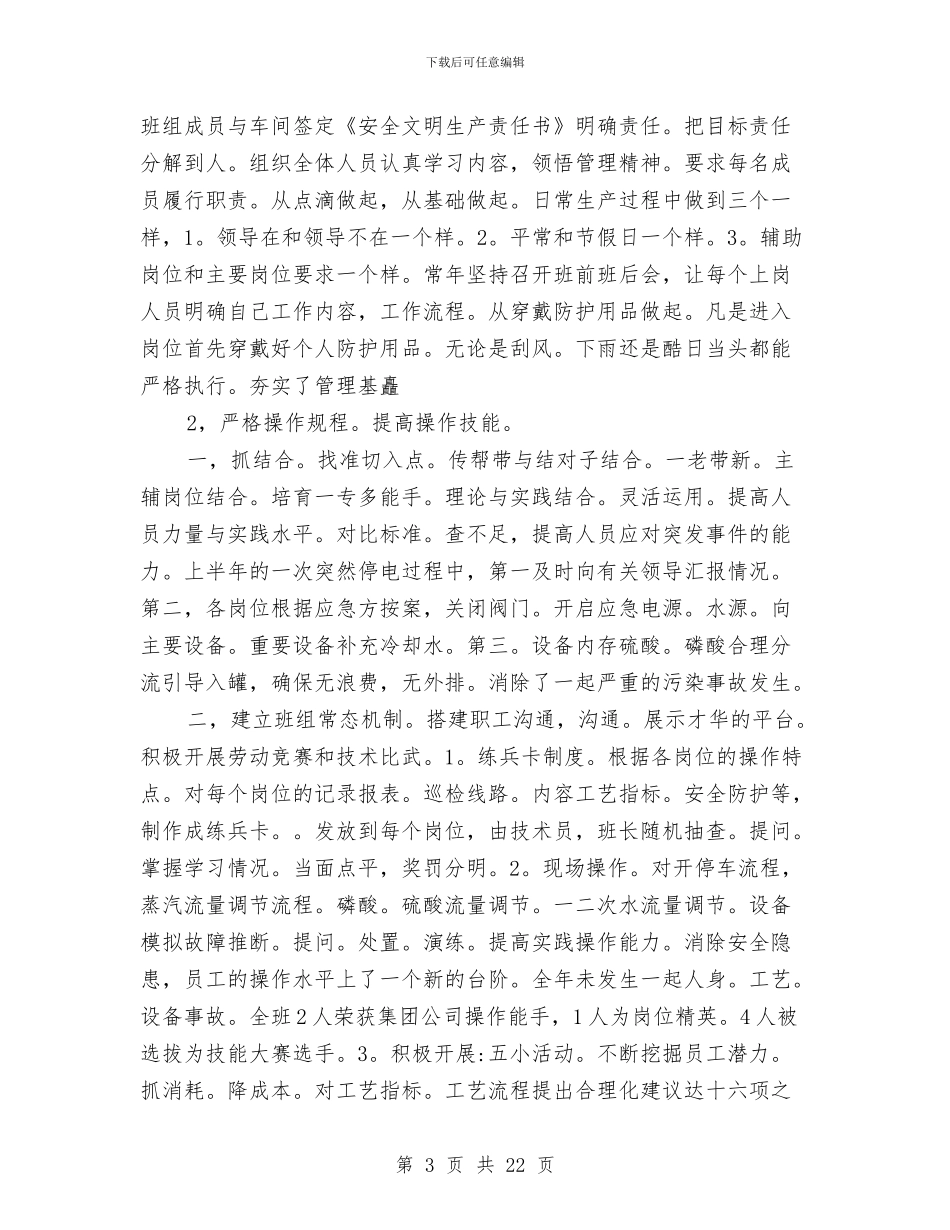 下载后可任意编辑

班组成员与车间签定《安全文明生产责任书》明确责任。把目标责任分解到人。组织全体人员认真学习内容，领悟管理精神。要求每名成员履行职责。从点滴做起，从基础做起。日常生产过程中做到三个一样，1。领导在和领导不在一个样。2。平常和节假日一个样。3。辅助岗位和主要岗位要求一个样。常年坚持召开班前班后会，让每个上岗人员明确自己工作内容，工作流程。从穿戴防护用品做起。凡是进入岗位首先穿戴好个人防护用品。无论是刮风。下雨还是酷日当头都能严格执行。夯实了管理基矗

2，严格操作规程。提高操作技能。

一，抓结合。找准切入点。传帮带与结对子结合。一老带新。主辅岗位结合。培育一专多能手。理论与实践结合。灵活运用。提高人员力量与实践水平。对比标准。查不足，提高人员应对突发事件的能力。上半年的一次突然停电过程中，第一及时向有关领导汇报情况。第二，各岗位根据应急方按案，关闭阀门。开启应急电源。水源。向主要设备。重要设备补充冷却水。第三。设备内存硫酸。磷酸合理分流引导入罐，确保无浪费，无外排。消除了一起严重的污染事故发生。

二，建立班组常态机制。搭建职工沟通，沟通。展示才华的平台。积极开展劳动竞赛和技术比武。1。练兵卡制度。根据各岗位的操作特点。对每个岗位的记录报表。巡检线路。内容工艺指标。安全防护等，制作成练兵卡。。发放到每个岗位，由技术员，班长随机抽查。提问。掌握学习情况。当面点平，奖罚分明。2。现场操作。对开停车流程，蒸汽流量调节流程。磷酸。硫酸流量调节。一二次水流量调节。设备模拟故障推断。提问。处置。演练。提高实践操作能力。消除安全隐患，员工的操作水平上了一个新的台阶。全年未发生一起人身。工艺。设备事故。全班2人荣获集团公司操作能手，1人为岗位精英。4人被选拔为技能大赛选手。3。积极开展:五小活动。不断挖掘员工潜力。抓消耗。降成本。对工艺指标。工艺流程提出合理化建议达十六项之

第 3 页 共 22 页